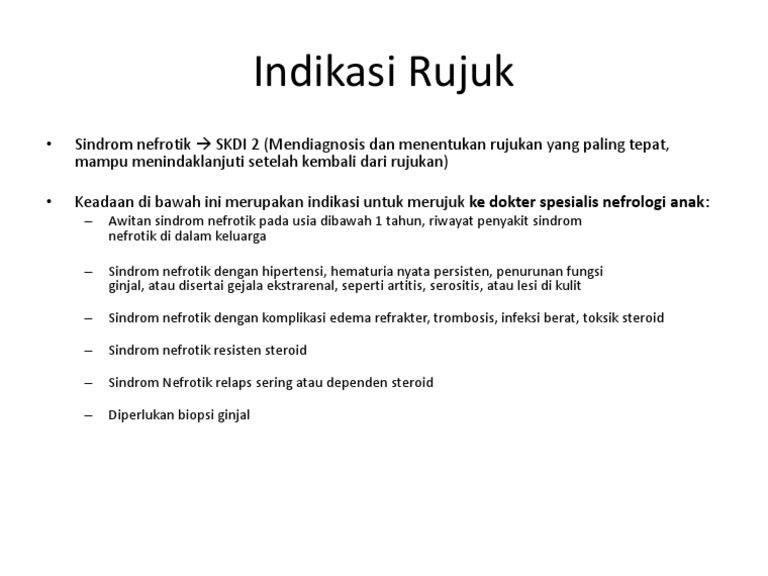 Indikasi Rujuk

• Sindrom nefrotik → SKDI 2 (Mendiagnosis dan menentukan rujukan yang paling tepat, mampu menindaklanjuti setelah kembali dari rujukan)

• Keadaan di bawah ini merupakan indikasi untuk merujuk ke dokter spesialis nefrologi anak:
– Awitan sindrom nefrotik pada usia dibawah 1 tahun, riwayat penyakit sindrom nefrotik di dalam keluarga
– Sindrom nefrotik dengan hipertensi, hematuria nyata persisten, penurunan fungsi ginjal, atau disertai gejala ekstrarenal, seperti artitis, serositis, atau lesi di kulit
– Sindrom nefrotik dengan komplikasi edema refrakter, trombosis, infeksi berat, toksik steroid
– Sindrom nefrotik resisten steroid
– Sindrom Nefrotik relaps sering atau dependen steroid
– Diperlukan biopsi ginjal